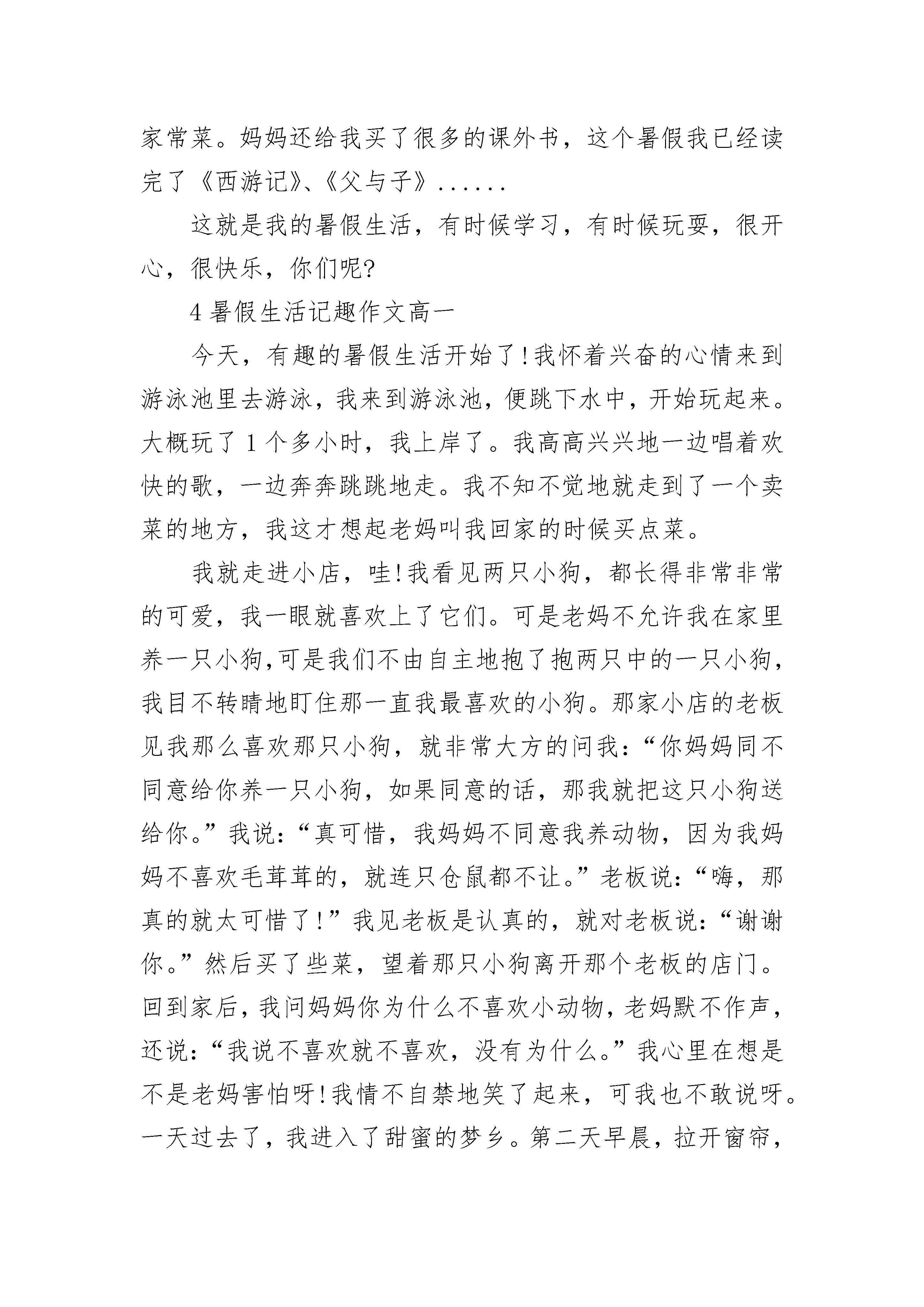 家常菜。妈妈还给我买了很多的课外书，这个暑假我已经读完了《西游记》、《父与子》......

这就是我的暑假生活，有时候学习，有时候玩耍，很开心，很快乐，你们呢?

4 暑假生活记趣作文高一

今天，有趣的暑假生活开始了!我怀着兴奋的心情来到游泳池里去游泳，我来到游泳池，便跳下水中，开始玩起来。大概玩了 1 个多小时，我上岸了。我高高兴兴地一边唱着欢快的歌，一边奔奔跳跳地走。我不知不觉地就走到了一个卖菜的地方，我这才想起老妈叫我回家的时候买点菜。

我就走进小店，哇!我看见两只小狗，都长得非常非常的可爱，我一眼就喜欢上了它们。可是老妈不允许我在家里养一只小狗,可是我们不由自主地抱了抱两只中的一只小狗，我目不转睛地盯住那一直我最喜欢的小狗。那家小店的老板见我那么喜欢那只小狗，就非常大方的问我：“你妈妈同不同意给你养一只小狗，如果同意的话，那我就把这只小狗送给你。”我说：“真可惜，我妈妈不同意我养动物，因为我妈妈不喜欢毛茸茸的，就连只仓鼠都不让。”老板说：“嗨，那真的就太可惜了!”我见老板是认真的，就对老板说：“谢谢你。”然后买了些菜，望着那只小狗离开那个老板的店门。回到家后，我问妈妈你为什么不喜欢小动物，老妈默不作声，还说：“我说不喜欢就不喜欢，没有为什么。”我心里在想是不是老妈害怕呀!我情不自禁地笑了起来，可我也不敢说呀。一天过去了，我进入了甜蜜的梦乡。第二天早晨，拉开窗帘，